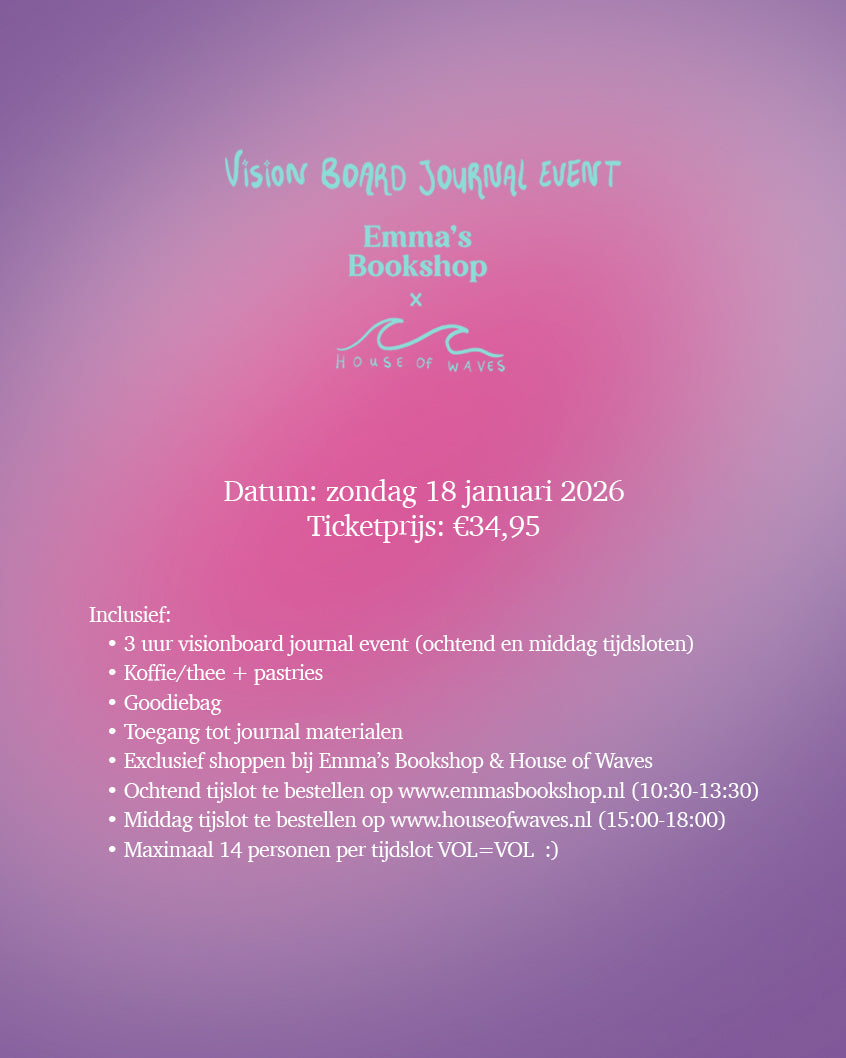 VISION BOARD JOURNAL EVENT

Emma's Bookshop
x
HOUSE OF WAVES

Datum: zondag 18 januari 2026
Ticketprijs: €34,95

Inclusief:
• 3 uur visionboard journal event (ochtend en middag tijdsloten)
• Koffie/thee + pastries
• Goodiebag
• Toegang tot journal materialen
• Exclusief shoppen bij Emma's Bookshop & House of Waves
• Ochtend tijslot te bestellen op www.emmasbookshop.nl (10:30-13:30)
• Middag tijslot te bestellen op www.houseofwaves.nl (15:00-18:00)
• Maximaal 14 personen per tijdslot VOL=VOL :)